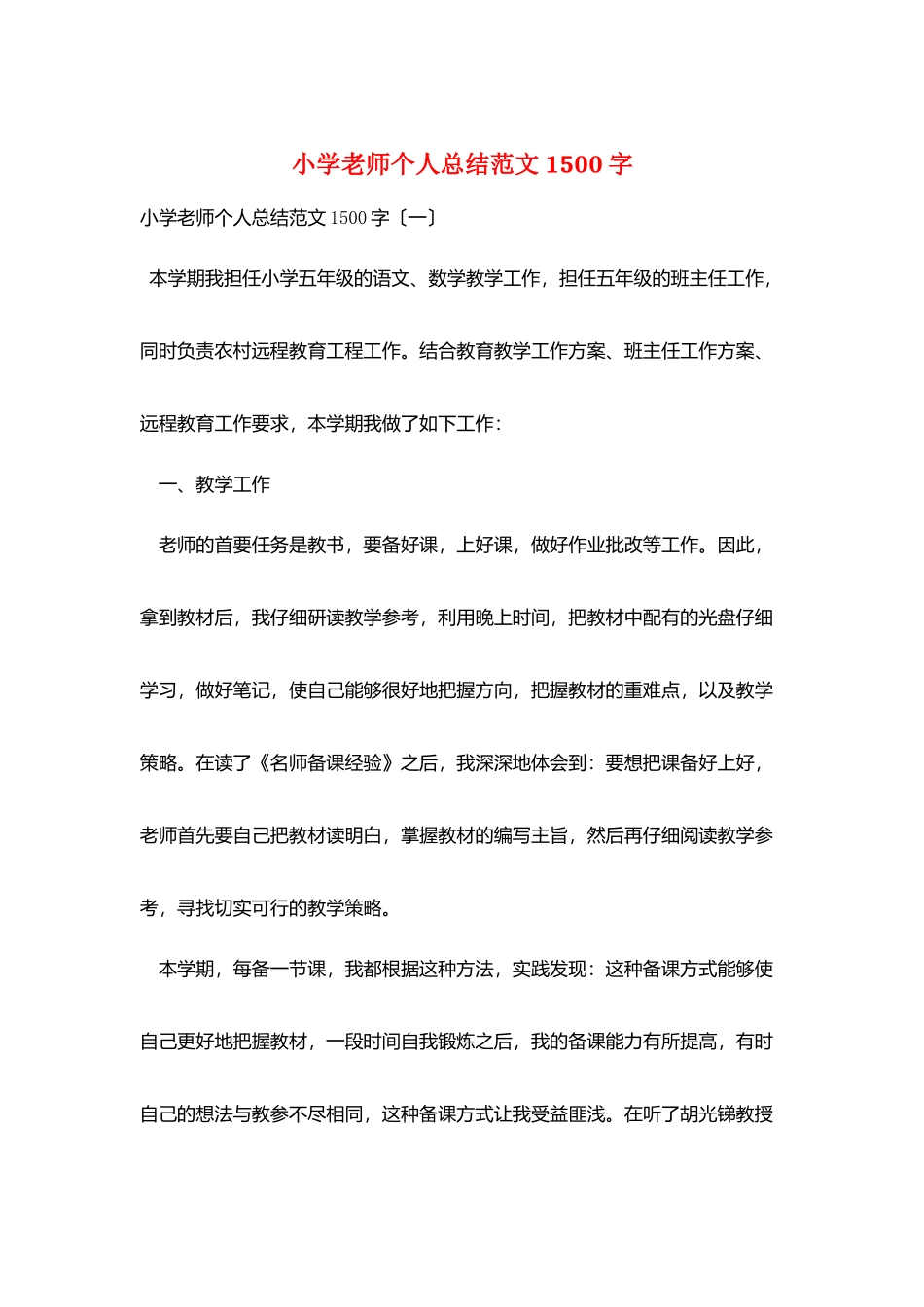 小学老师个人总结范文 1500 字

小学老师个人总结范文 1500 字〔一〕

本学期我担任小学五年级的语文、数学教学工作，担任五年级的班主任工作，同时负责农村远程教育工程工作。结合教育教学工作方案、班主任工作方案、远程教育工作要求，本学期我做了如下工作：

一、教学工作

老师的首要任务是教书，要备好课，上好课，做好作业批改等工作。因此，拿到教材后，我仔细研读教学参考，利用晚上时间，把教材中配有的光盘仔细学习，做好笔记，使自己能够很好地把握方向，把握教材的重难点，以及教学策略。在读了《名师备课经验》之后，我深深地体会到：要想把课备好上好，老师首先要自己把教材读明白，掌握教材的编写主旨，然后再仔细阅读教学参考，寻找切实可行的教学策略。

本学期，每备一节课，我都根据这种方法，实践发现：这种备课方式能够使自己更好地把握教材，一段时间自我锻炼之后，我的备课能力有所提高，有时自己的想法与教参不尽相同，这种备课方式让我受益匪浅。在听了胡光锑教授